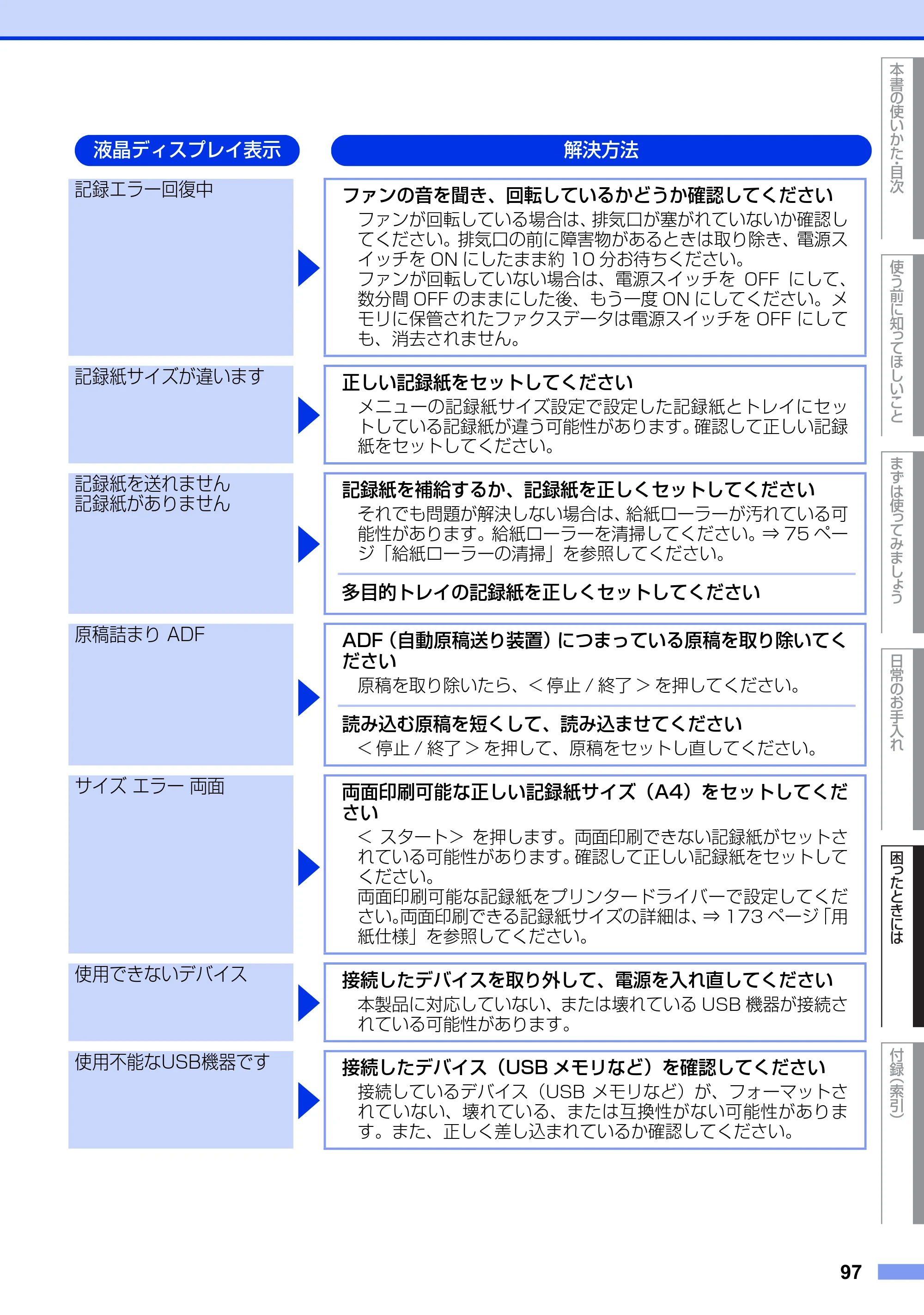 液晶ディスプレイ表示

解決方法

記録エラー回復中

ファンの音を聞き、回転しているかどうか確認してください

ファンが回転している場合は、排気口が塞がれていないか確認してください。排気口の前に障害物があるときは取り除き、電源スイッチをONにしたまま約10分お待ちください。

ファンが回転していない場合は、電源スイッチをOFFにして、数分間OFFのままにした後、もう一度ONにしてください。メモリに保管されたファクスデータは電源スイッチをOFFにしても、消去されません。

記録紙サイズが違います

正しい記録紙をセットしてください

メニューの記録紙サイズ設定で設定した記録紙とトレイにセットしている記録紙が違う可能性があります。確認して正しい記録紙をセットしてください。

記録紙を送れません
記録紙がありません

記録紙を補給するか、記録紙を正しくセットしてください

それでも問題が解決しない場合は、給紙ローラーが汚れている可能性があります。給紙ローラーを清掃してください。⇒75ページ「給紙ローラーの清掃」を参照してください。

多目的トレイの記録紙を正しくセットしてください

原稿詰まり ADF

ADF(自動原稿送り装置)につまっている原稿を取り除いてください

原稿を取り除いたら、<停止/終了>を押してください。

読み込む原稿を短くして、読み込ませてください

<停止/終了>を押して、原稿をセットし直してください。

サイズ エラー 両面

両面印刷可能な正しい記録紙サイズ(A4)をセットしてください

<スタート>を押します。両面印刷できない記録紙がセットされている可能性があります。確認して正しい記録紙をセットしてください。

両面印刷可能な記録紙をプリンタードライバーで設定してください。両面印刷できる記録紙サイズの詳細は、⇒173ページ「用紙仕様」を参照してください。

使用できないデバイス

接続したデバイスを取り外して、電源を入れ直してください

本製品に対応していない、または壊れているUSB機器が接続されている可能性があります。

使用不能なUSB機器です

接続したデバイス(USBメモリなど)を確認してください

接続しているデバイス(USBメモリなど)が、フォーマットされていない、壊れている、または互換性がない可能性があります。また、正しく差し込まれているか確認してください。

本書の使いかた・目次
使う前に知ってほしいこと
まずは使ってみましょう
日常のお手入れ
困ったときには
付録(索引)

97